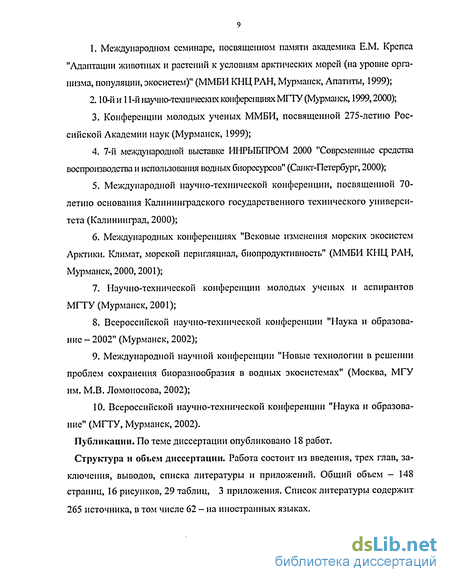 9

1. Международном семинаре, посвященном памяти академика Е.М. Крепса "Адаптации животных и растений к условиям арктических морей (на уровне организма, популяции, экосистем)" (ММБИ КНЦ РАН, Мурманск, Апатиты, 1999);

2. 10-й и 11-й научно-технических конференциях МГТУ (Мурманск, 1999, 2000);

3. Конференции молодых ученых ММБИ, посвященной 275-летию Российской Академии наук (Мурманск, 1999);

4. 7-й международной выставке ИНРЫБПРОМ 2000 "Современные средства воспроизводства и использования водных биоресурсов" (Санкт-Петербург, 2000);

5. Международной научно-технической конференции, посвященной 70-летию основания Калининградского государственного технического университета (Калининград, 2000);

6. Международных конференциях "Вековые изменения морских экосистем Арктики. Климат, морской перигляциал, биопродуктивность" (ММБИ КНЦ РАН, Мурманск, 2000, 2001);

7. Научно-технической конференции молодых ученых и аспирантов МГТУ (Мурманск, 2001);

8. Всероссийской научно-технической конференции "Наука и образование – 2002" (Мурманск, 2002);

9. Международной научной конференции "Новые технологии в решении проблем сохранения биоразнообразия в водных экосистемах" (Москва, МГУ им. М.В. Ломоносова, 2002);

10. Всероссийской научно-технической конференции "Наука и образование" (МГТУ, Мурманск, 2002).

Публикации. По теме диссертации опубликовано 18 работ.

Структура и объем диссертации. Работа состоит из введения, трех глав, заключения, выводов, списка литературы и приложений. Общий объем – 148 страниц, 16 рисунков, 29 таблиц, 3 приложения. Список литературы содержит 265 источника, в том числе 62 – на иностранных языках.

dsLib.net
библиотека диссертаций